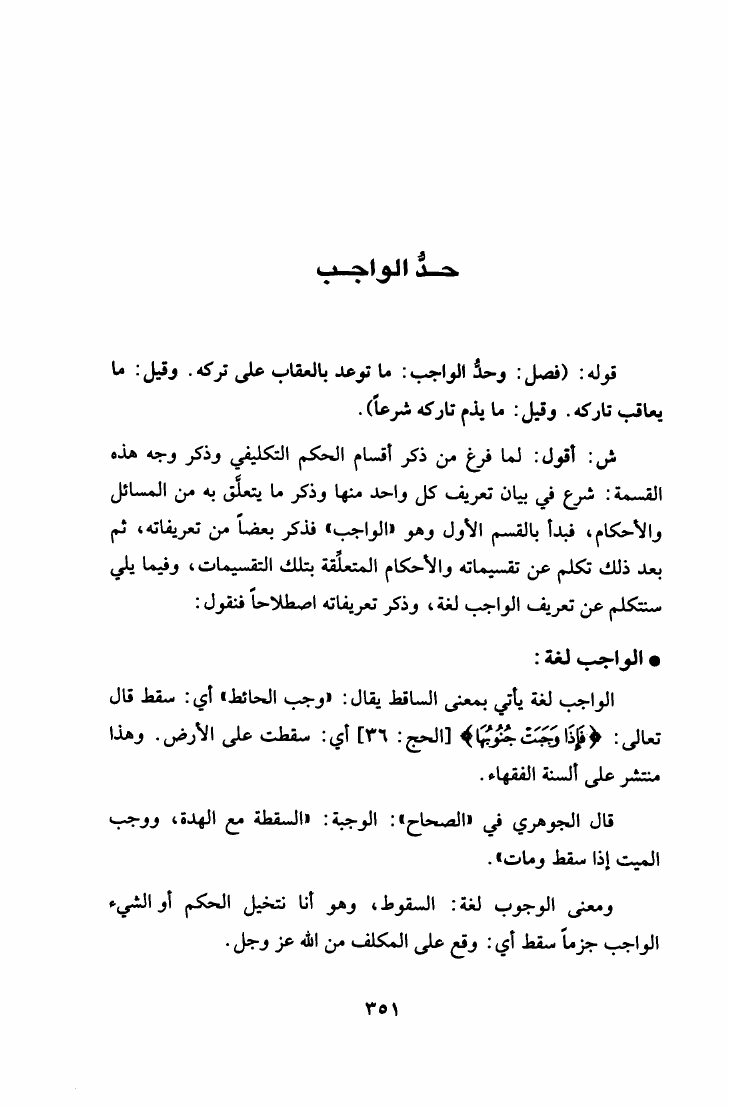 حدُّ الواجب

قوله: (فصل: وحدُّ الواجب: ما توعد بالعقاب على تركه. وقيل: ما يعاقب تاركه. وقيل: ما يذم تاركه شرعاً).

ش: أقول: لما فرغ من ذكر أقسام الحكم التكليفي وذكر وجه هذه القسمة: شرع في بيان تعريف كل واحد منها وذكر ما يتعلَّق به من المسائل والأحكام، فبدأ بالقسم الأول وهو «الواجب» فذكر بعضاً من تعريفاته، ثم بعد ذلك تكلم عن تقسيماته والأحكام المتعلِّقة بتلك التقسيمات، وفيما يلي سنتكلم عن تعريف الواجب لغة، وذكر تعريفاته اصطلاحاً فنقول:

● الواجب لغة:

الواجب لغة يأتي بمعنى الساقط يقال: «وجب الحائط» أي: سقط قال تعالى: ﴿فَإِذَا وَجَبَتْ جُنُوبُهَا﴾ [الحج: ٣٦] أي: سقطت على الأرض. وهذا منتشر على ألسنة الفقهاء.

قال الجوهري في «الصحاح»: الوجبة: «السقطة مع الهدة، ووجب الميت إذا سقط ومات».

ومعنى الوجوب لغة: السقوط، وهو أنا نتخيل الحكم أو الشيء الواجب جزماً سقط أي: وقع على المكلف من الله عز وجل.

٣٥١